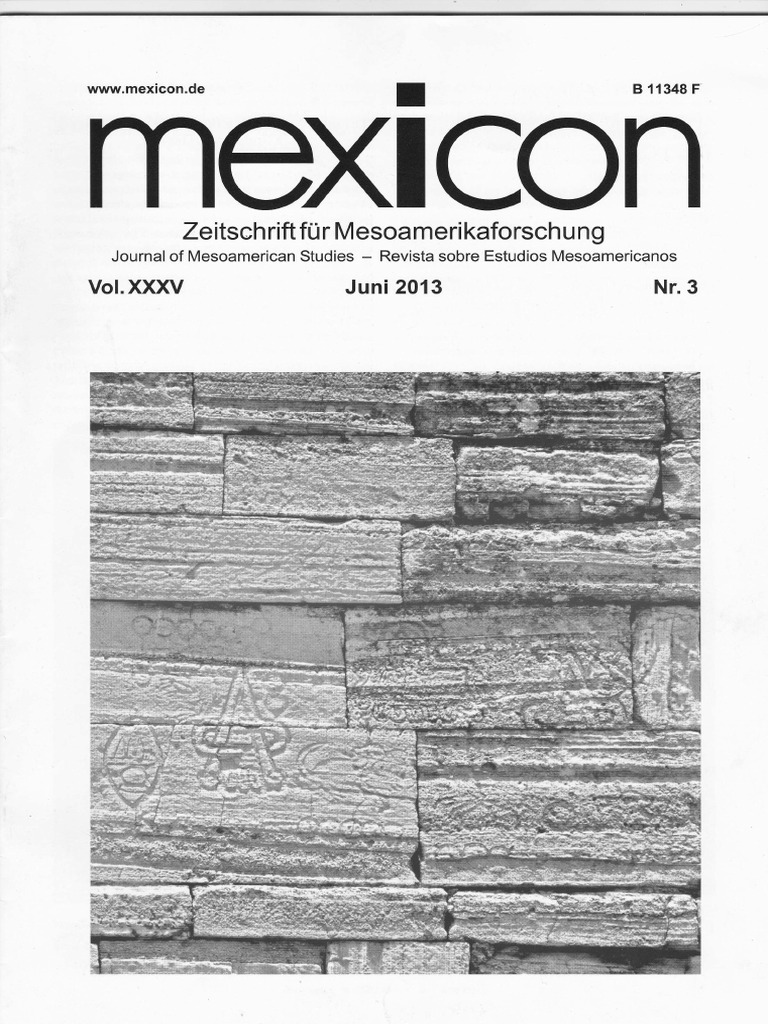 www.mexicon.de

B 11348 F

mexicon

Zeitschrift für Mesoamerikaforschung
Journal of Mesoamerican Studies – Revista sobre Estudios Mesoamericanos

Vol. XXXV Juni 2013 Nr. 3